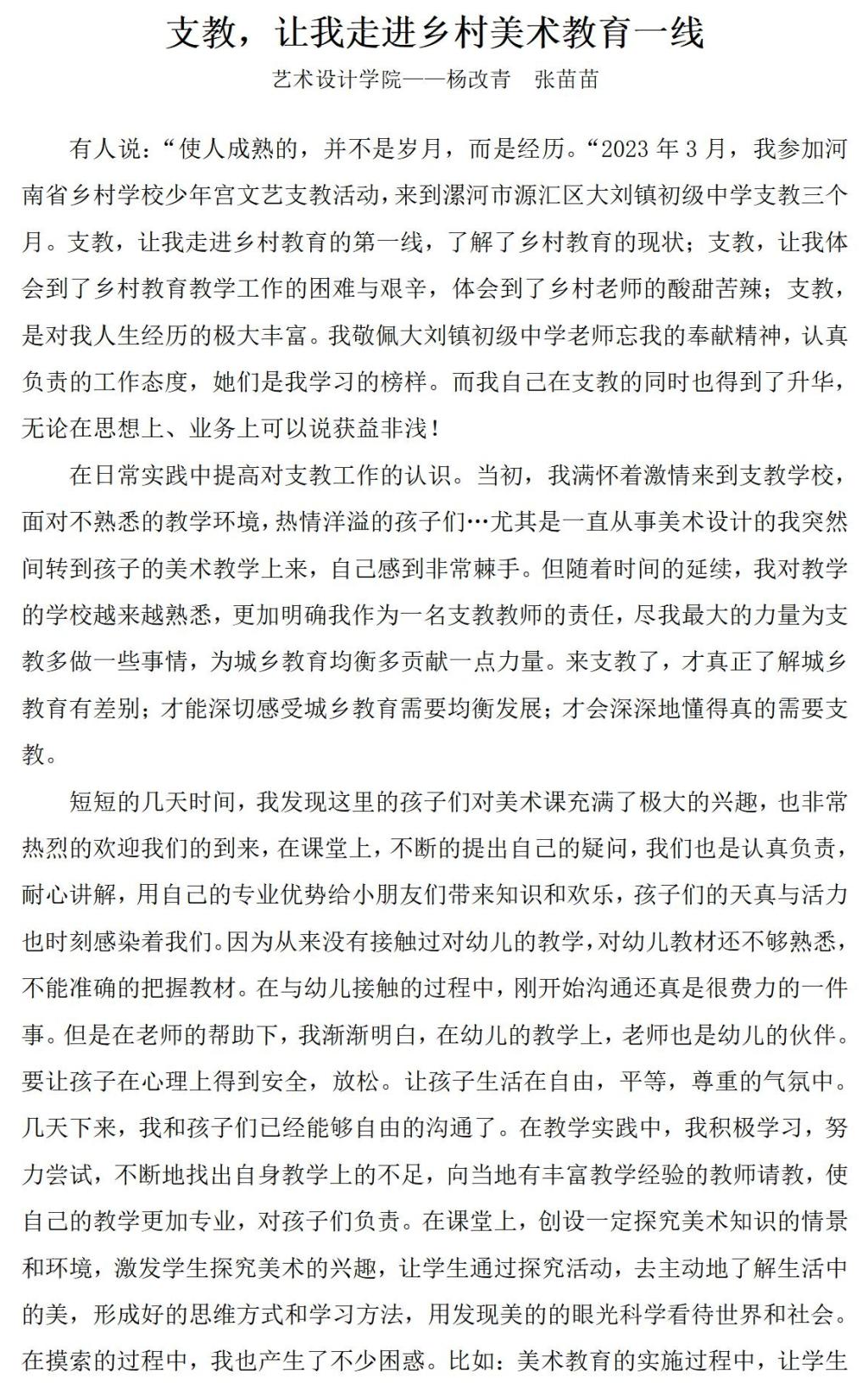 支教，让我走进乡村美术教育一线

艺术设计学院——杨改青 张苗苗

有人说：“使人成熟的，并不是岁月，而是经历。“2023年3月，我参加河南省乡村学校少年宫文艺支教活动，来到漯河市源汇区大刘镇初级中学支教三个月。支教，让我走进乡村教育的第一线，了解了乡村教育的现状；支教，让我体会到了乡村教育教学工作的困难与艰辛，体会到了乡村老师的酸甜苦辣；支教，是对我人生经历的极大丰富。我敬佩大刘镇初级中学老师忘我的奉献精神，认真负责的工作态度，她们是我学习的榜样。而我自己在支教的同时也得到了升华，无论在思想上、业务上可以说获益非浅！

在日常实践中提高对支教工作的认识。当初，我满怀着激情来到支教学校，面对不熟悉的教学环境，热情洋溢的孩子们…尤其是一直从事美术设计的我突然间转到孩子的美术教学上来，自己感到非常棘手。但随着时间的延续，我对教学的学校越来越熟悉，更加明确我作为一名支教教师的责任，尽我最大的力量为支教多做一些事情，为城乡教育均衡多贡献一点力量。来支教了，才真正了解城乡教育有差别；才能深切感受城乡教育需要均衡发展；才会深深地懂得真的需要支教。

短短的几天时间，我发现这里的孩子们对美术课充满了极大的兴趣，也非常热烈的欢迎我们的到来，在课堂上，不断的提出自己的疑问，我们也是认真负责，耐心讲解，用自己的专业优势给小朋友们带来知识和欢乐，孩子们的天真与活力也时刻感染着我们。因为从来没有接触过对幼儿的教学，对幼儿教材还不够熟悉，不能准确的把握教材。在与幼儿接触的过程中，刚开始沟通还真是很费力的一件事。但是在老师的帮助下，我渐渐明白，在幼儿的教学上，老师也是幼儿的伙伴。要让孩子在心理上得到安全，放松。让孩子生活在自由，平等，尊重的气氛中。几天下来，我和孩子们已经能够自由的沟通了。在教学实践中，我积极学习，努力尝试，不断地找出自身教学上的不足，向当地有丰富教学经验的教师请教，使自己的教学更加专业，对孩子们负责。在课堂上，创设一定探究美术知识的情景和环境，激发学生探究美术的兴趣，让学生通过探究活动，去主动地了解生活中的美，形成好的思维方式和学习方法，用发现美的的眼光科学看待世界和社会。在摸索的过程中，我也产生了不少困惑。比如：美术教育的实施过程中，让学生